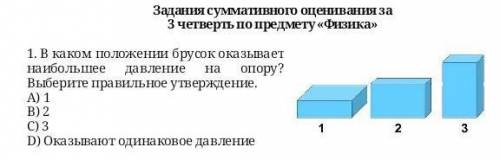 Задания суммативного оценивания за
3 четверть по предмету «Физика»

1. В каком положении брусок оказывает наибольшее давление на опору? Выберите правильное утверждение.
A) 1
B) 2
C) 3
D) Оказывают одинаковое давление

1
2
3